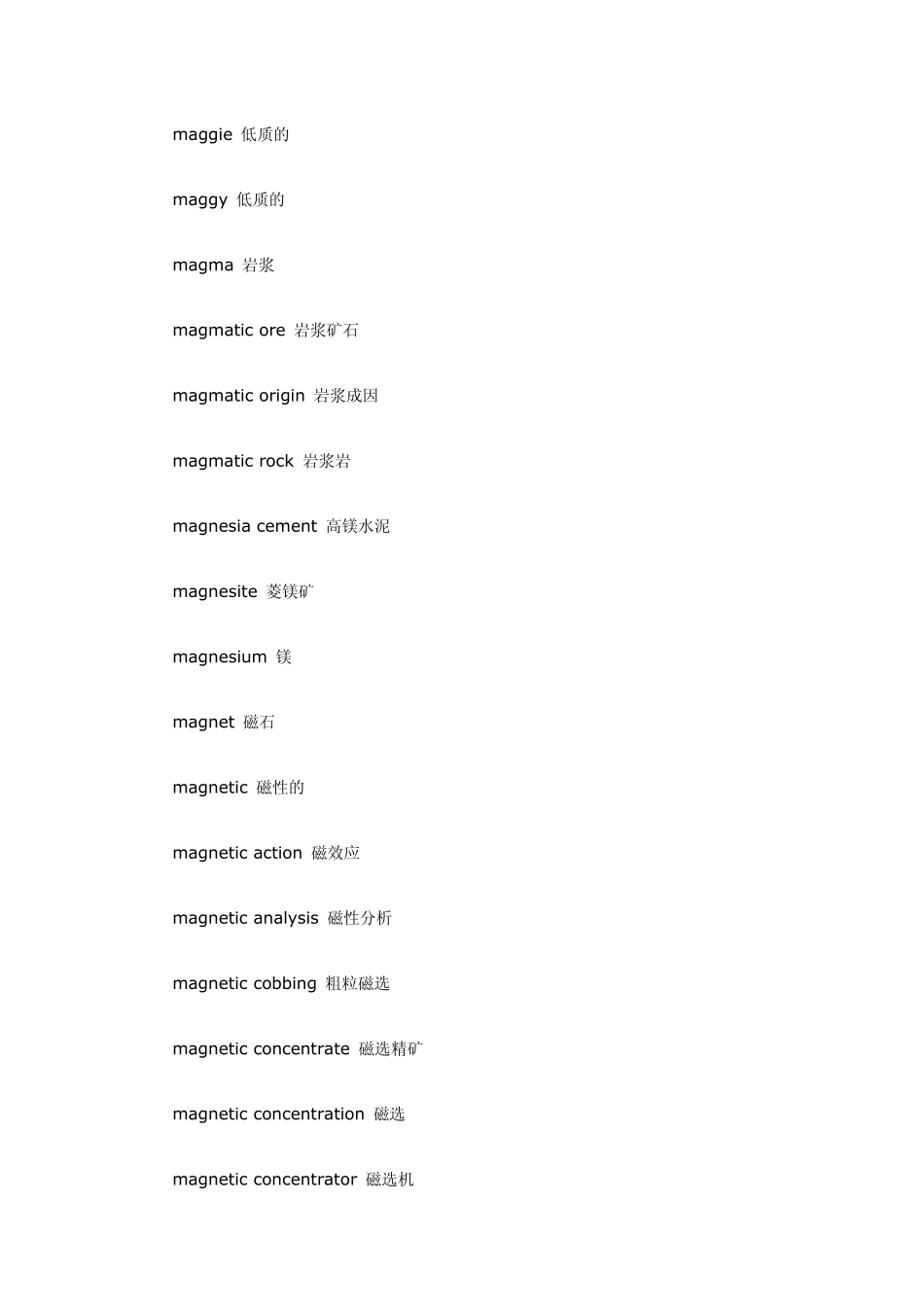 maggie 低质的

maggy 低质的

magma 岩浆

magmatic ore 岩浆矿石

magmatic origin 岩浆成因

magmatic rock 岩浆岩

magnesia cement 高镁水泥

magnesite 菱镁矿

magnesium 镁

magnet 磁石

magnetic 磁性的

magnetic action 磁效应

magnetic analysis 磁性分析

magnetic cobbing 粗粒磁选

magnetic concentrate 磁选精矿

magnetic concentration 磁选

magnetic concentrator 磁选机